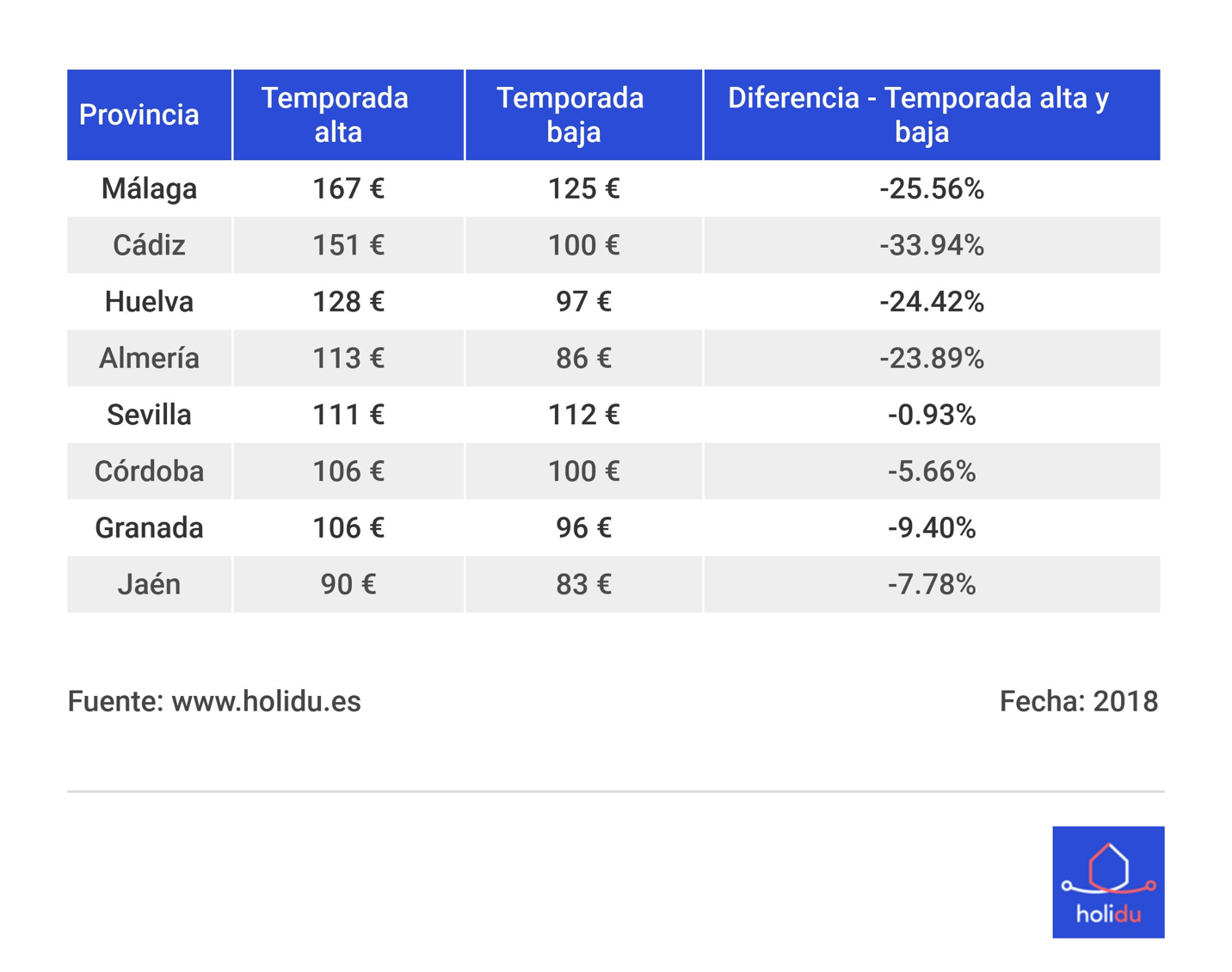 | Provincia | Temporada alta | Temporada baja | Diferencia - Temporada alta y baja |
|---|---|---|---|
| Málaga | 167 € | 125 € | -25.56% |
| Cádiz | 151 € | 100 € | -33.94% |
| Huelva | 128 € | 97 € | -24.42% |
| Almería | 113 € | 86 € | -23.89% |
| Sevilla | 111 € | 112 € | -0.93% |
| Córdoba | 106 € | 100 € | -5.66% |
| Granada | 106 € | 96 € | -9.40% |
| Jaén | 90 € | 83 € | -7.78% |

Fuente: www.holidu.es

Fecha: 2018

holidu